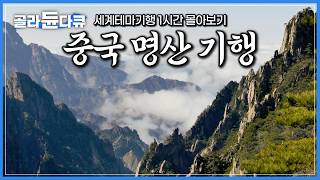 골라듄다큐
세계테마기행 1시간 몰아보기
중국 명산 기행